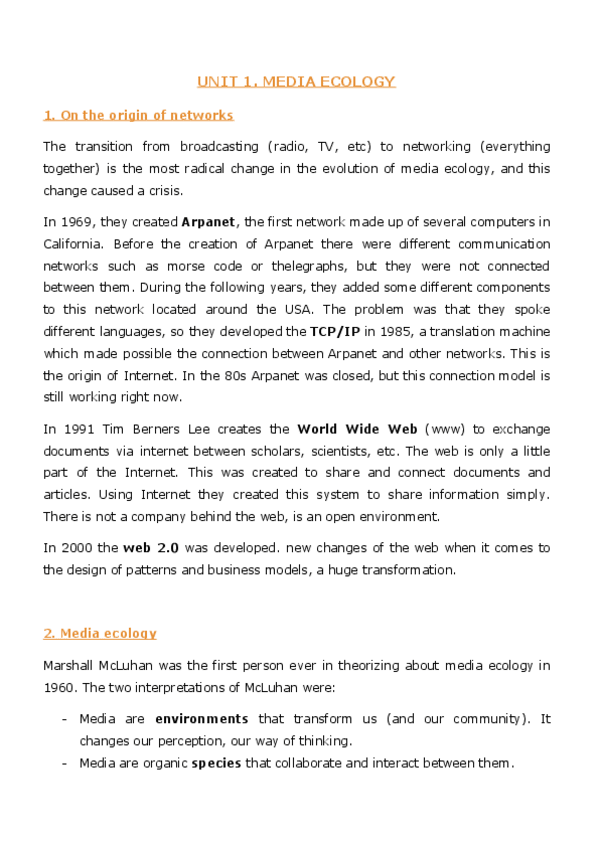 UNIT 1. MEDIA ECOLOGY

1. On the origin of networks

The transition from broadcasting (radio, TV, etc) to networking (everything together) is the most radical change in the evolution of media ecology, and this change caused a crisis.

In 1969, they created Arpanet, the first network made up of several computers in California. Before the creation of Arpanet there were different communication networks such as morse code or thelegraphs, but they were not connected between them. During the following years, they added some different components to this network located around the USA. The problem was that they spoke different languages, so they developed the TCP/IP in 1985, a translation machine which made possible the connection between Arpanet and other networks. This is the origin of Internet. In the 80s Arpanet was closed, but this connection model is still working right now.

In 1991 Tim Berners Lee creates the World Wide Web (www) to exchange documents via internet between scholars, scientists, etc. The web is only a little part of the Internet. This was created to share and connect documents and articles. Using Internet they created this system to share information simply. There is not a company behind the web, is an open environment.

In 2000 the web 2.0 was developed. new changes of the web when it comes to the design of patterns and business models, a huge transformation.

2. Media ecology

Marshall McLuhan was the first person ever in theorizing about media ecology in 1960. The two interpretations of McLuhan were:

- Media are environments that transform us (and our community). It changes our perception, our way of thinking.
- Media are organic species that collaborate and interact between them.